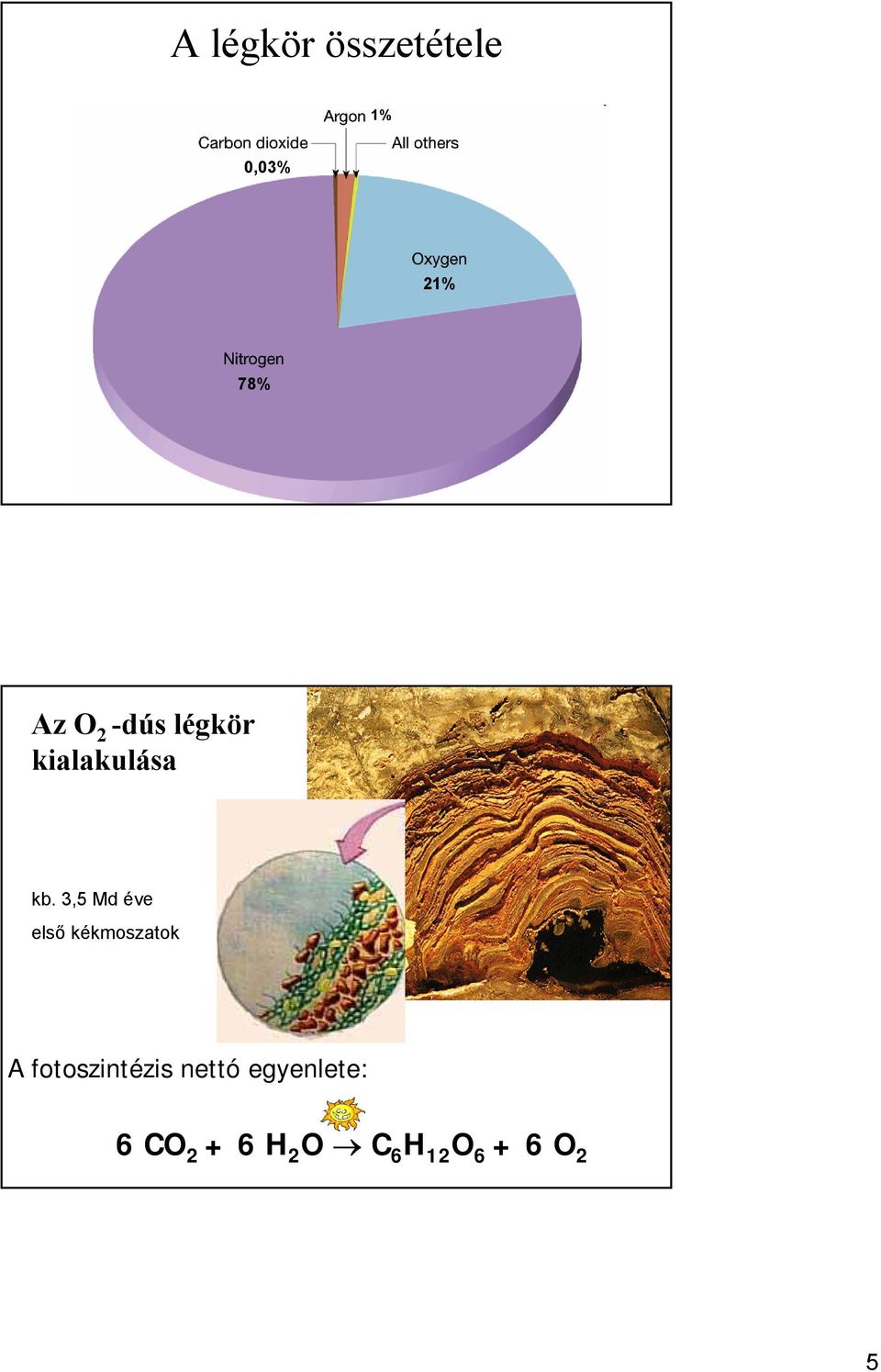 A légkör összetétele

Argon 1%
Carbon dioxide
0,03%
All others
Oxygen
21%
Nitrogen
78%

Az $O_2$ -dús légkör kialakulása

kb. 3,5 Md éve
első kékmoszatok

A fotoszintézis nettó egyenlete:

$6\ CO_2 + 6\ H_2O \rightarrow C_6H_{12}O_6 + 6\ O_2$

5